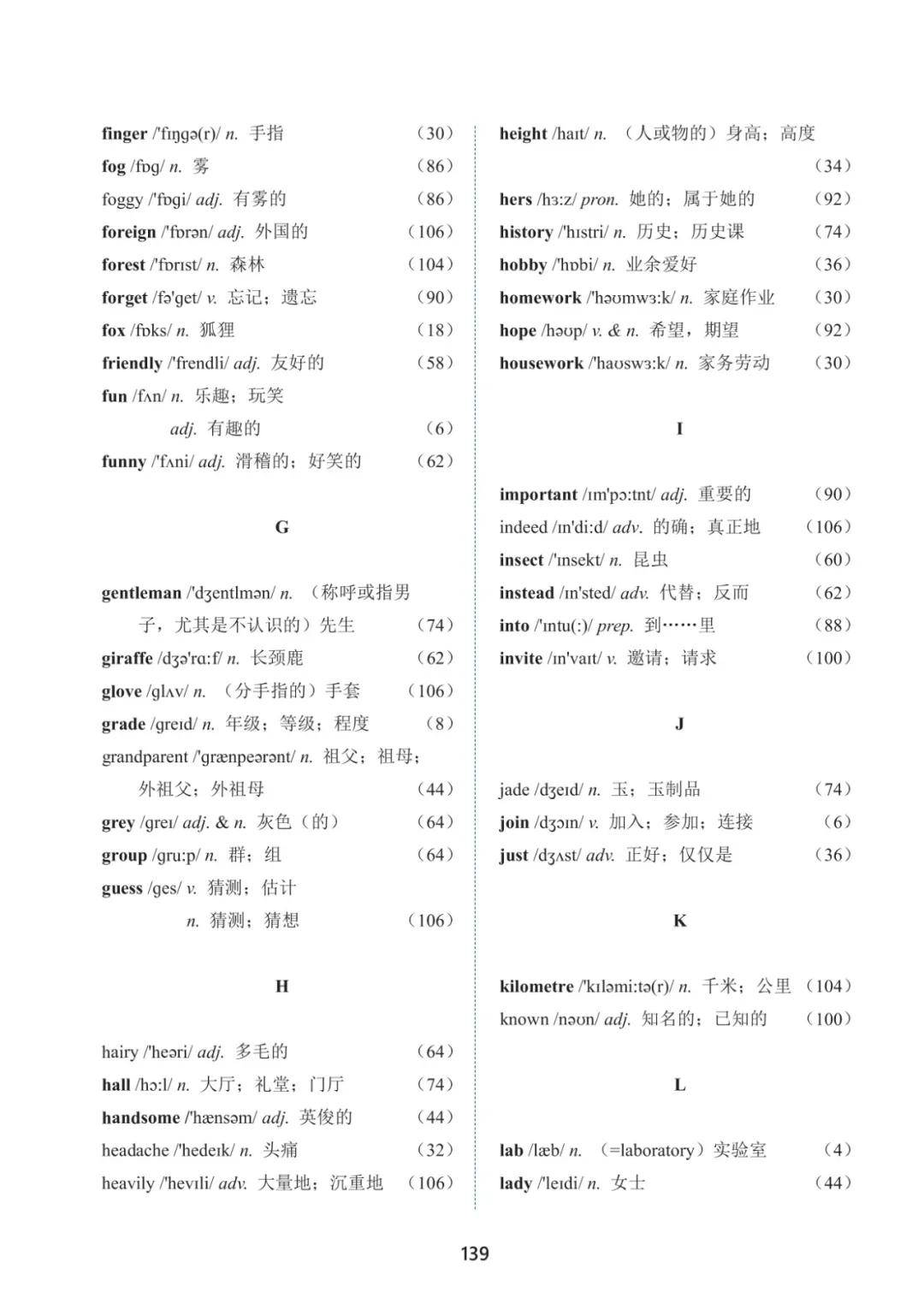 finger /'fɪŋgə(r)/ n. 手指 （30）
fog /fɒg/ n. 雾 （86）
foggy /'fɒgi/ adj. 有雾的 （86）
foreign /'fɒrən/ adj. 外国的 （106）
forest /'fɒrɪst/ n. 森林 （104）
forget /fə'get/ v. 忘记；遗忘 （90）
fox /fɒks/ n. 狐狸 （18）
friendly /'frendli/ adj. 友好的 （58）
fun /fʌn/ n. 乐趣；玩笑
adj. 有趣的 （6）
funny /'fʌni/ adj. 滑稽的；好笑的 （62）

G

gentleman /'dʒentlmən/ n. （称呼或指男子，尤其是不认识的）先生 （74）
giraffe /dʒə'rɑ:f/ n. 长颈鹿 （62）
glove /glʌv/ n. （分手指的）手套 （106）
grade /greɪd/ n. 年级；等级；程度 （8）
grandparent /'grænpeərənt/ n. 祖父；祖母；外祖父；外祖母 （44）
grey /greɪ/ adj. & n. 灰色（的） （64）
group /gru:p/ n. 群；组 （64）
guess /ges/ v. 猜测；估计
n. 猜测；猜想 （106）

H

hairy /'heəri/ adj. 多毛的 （64）
hall /hɔ:l/ n. 大厅；礼堂；门厅 （74）
handsome /'hænsəm/ adj. 英俊的 （44）
headache /'hedeɪk/ n. 头痛 （32）
heavily /'hevɪli/ adv. 大量地；沉重地 （106）

height /haɪt/ n. （人或物的）身高；高度 （34）
hers /hɜ:z/ pron. 她的；属于她的 （92）
history /'hɪstri/ n. 历史；历史课 （74）
hobby /'hɒbi/ n. 业余爱好 （36）
homework /'həʊmwɜ:k/ n. 家庭作业 （30）
hope /həʊp/ v. & n. 希望，期望 （92）
housework /'haʊswɜ:k/ n. 家务劳动 （30）

I

important /ɪm'pɔ:tnt/ adj. 重要的 （90）
indeed /ɪn'di:d/ adv. 的确；真正地 （106）
insect /'ɪnsekt/ n. 昆虫 （60）
instead /ɪn'sted/ adv. 代替；反而 （62）
into /'ɪntu(:)/ prep. 到……里 （88）
invite /ɪn'vaɪt/ v. 邀请；请求 （100）

J

jade /dʒeɪd/ n. 玉；玉制品 （74）
join /dʒɔɪn/ v. 加入；参加；连接 （6）
just /dʒʌst/ adv. 正好；仅仅是 （36）

K

kilometre /'kɪləmi:tə(r)/ n. 千米；公里 （104）
known /nəʊn/ adj. 知名的；已知的 （100）

L

lab /læb/ n. （=laboratory）实验室 （4）
lady /'leɪdi/ n. 女士 （44）

139